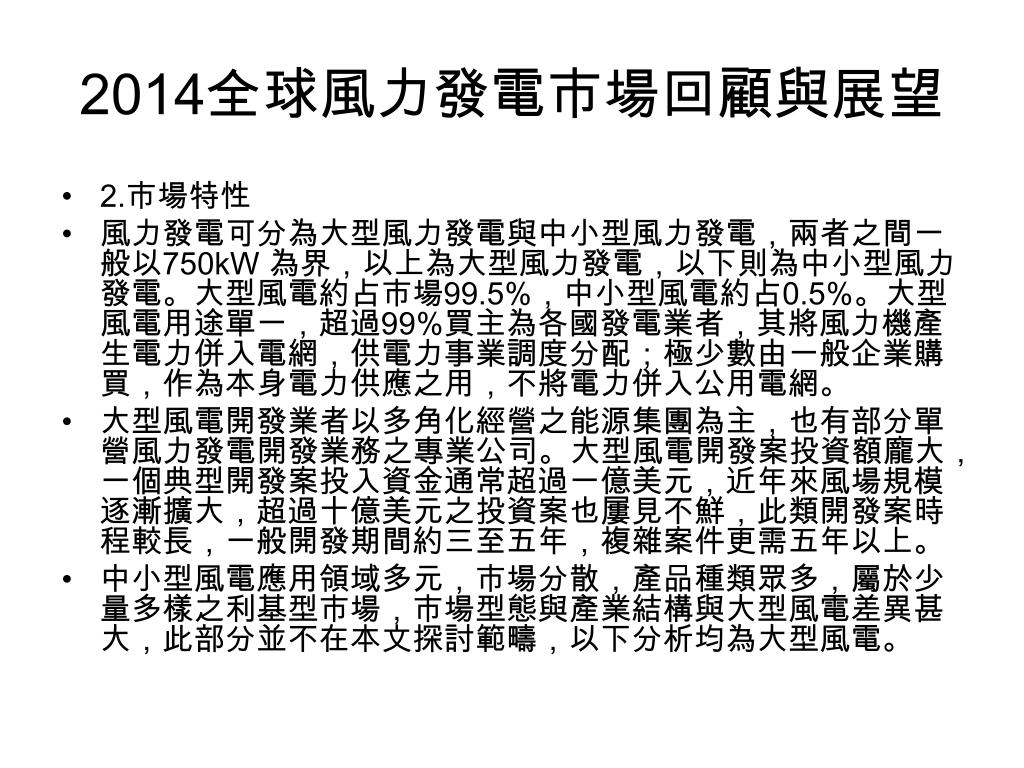 2014全球風力發電市場回顧與展望

• 2.市場特性

• 風力發電可分為大型風力發電與中小型風力發電，兩者之間一般以750kW 為界，以上為大型風力發電，以下則為中小型風力發電。大型風電約占市場99.5%，中小型風電約占0.5%。大型風電用途單一，超過99%買主為各國發電業者，其將風力機產生電力併入電網，供電力事業調度分配；極少數由一般企業購買，作為本身電力供應之用，不將電力併入公用電網。

• 大型風電開發業者以多角化經營之能源集團為主，也有部分單營風力發電開發業務之專業公司。大型風電開發案投資額龐大，一個典型開發案投入資金通常超過一億美元，近年來風場規模逐漸擴大，超過十億美元之投資案也屢見不鮮，此類開發案時程較長，一般開發期間約三至五年，複雜案件更需五年以上。

• 中小型風電應用領域多元，市場分散，產品種類眾多，屬於少量多樣之利基型市場，市場型態與產業結構與大型風電差異甚大，此部分並不在本文探討範疇，以下分析均為大型風電。